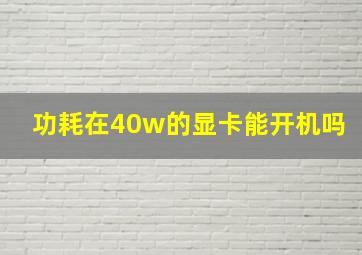 功耗在40w的显卡能开机吗